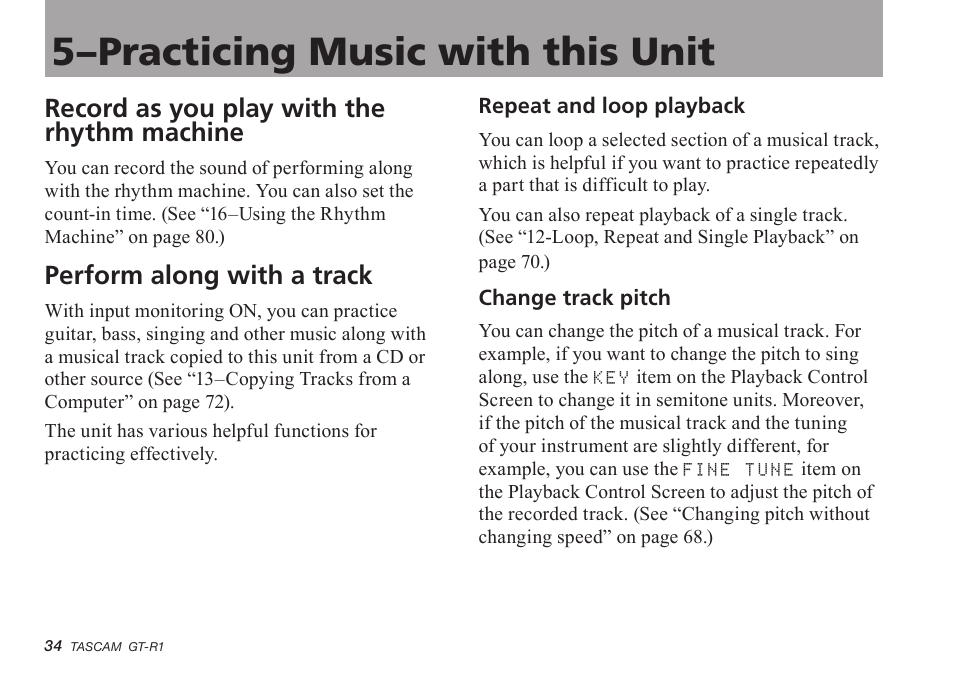 5–Practicing Music with this Unit

Record as you play with the rhythm machine

You can record the sound of performing along with the rhythm machine. You can also set the count-in time. (See “16–Using the Rhythm Machine” on page 80.)

Perform along with a track

With input monitoring ON, you can practice guitar, bass, singing and other music along with a musical track copied to this unit from a CD or other source (See “13–Copying Tracks from a Computer” on page 72).

The unit has various helpful functions for practicing effectively.

Repeat and loop playback

You can loop a selected section of a musical track, which is helpful if you want to practice repeatedly a part that is difficult to play.

You can also repeat playback of a single track. (See “12-Loop, Repeat and Single Playback” on page 70.)

Change track pitch

You can change the pitch of a musical track. For example, if you want to change the pitch to sing along, use the KEY item on the Playback Control Screen to change it in semitone units. Moreover, if the pitch of the musical track and the tuning of your instrument are slightly different, for example, you can use the FINE TUNE item on the Playback Control Screen to adjust the pitch of the recorded track. (See “Changing pitch without changing speed” on page 68.)

34 TASCAM GT-R1